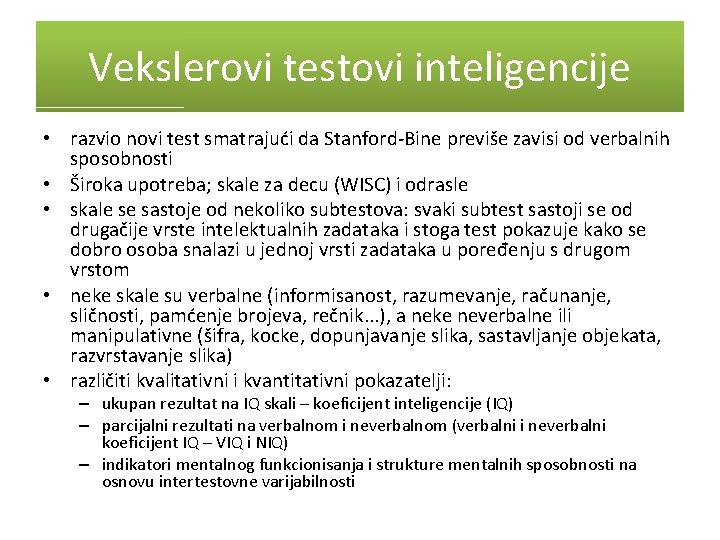 Vekslerovi testovi inteligencije

• razvio novi test smatrajući da Stanford-Bine previše zavisi od verbalnih sposobnosti
• Široka upotreba; skale za decu (WISC) i odrasle
• skale se sastoje od nekoliko subtestova: svaki subtest sastoji se od drugačije vrste intelektualnih zadataka i stoga test pokazuje kako se dobro osoba snalazi u jednoj vrsti zadataka u poređenju s drugom vrstom
• neke skale su verbalne (informisanost, razumevanje, računanje, sličnosti, pamćenje brojeva, rečnik...), a neke neverbalne ili manipulativne (šifra, kocke, dopunjavanje slika, sastavljanje objekata, razvrstavanje slika)
• različiti kvalitativni i kvantitativni pokazatelji:
– ukupan rezultat na IQ skali – koeficijent inteligencije (IQ)
– parcijalni rezultati na verbalnom i neverbalnom (verbalni i neverbalni koeficijent IQ – VIQ i NIQ)
– indikatori mentalnog funkcionisanja i strukture mentalnih sposobnosti na osnovu intertestovne varijabilnosti